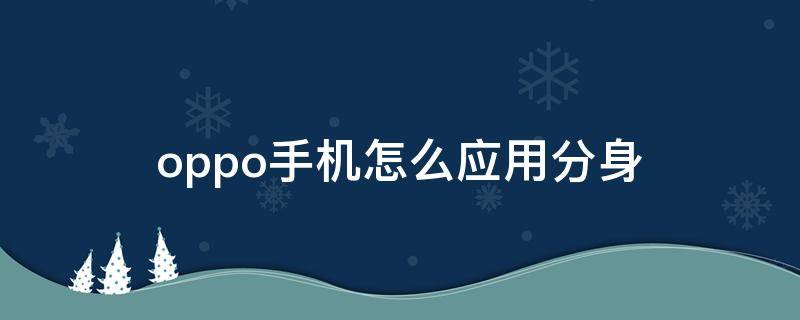 oppo手机怎么应用分身